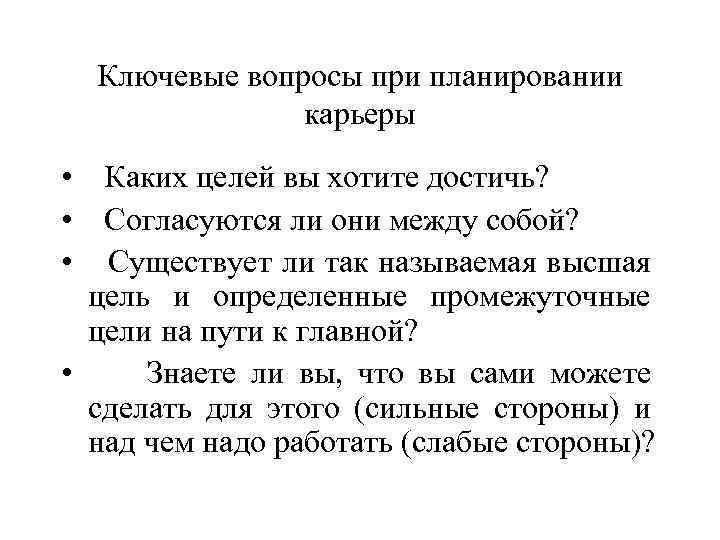 Ключевые вопросы при планировании карьеры

• Каких целей вы хотите достичь?
• Согласуются ли они между собой?
• Существует ли так называемая высшая цель и определенные промежуточные цели на пути к главной?
• Знаете ли вы, что вы сами можете сделать для этого (сильные стороны) и над чем надо работать (слабые стороны)?